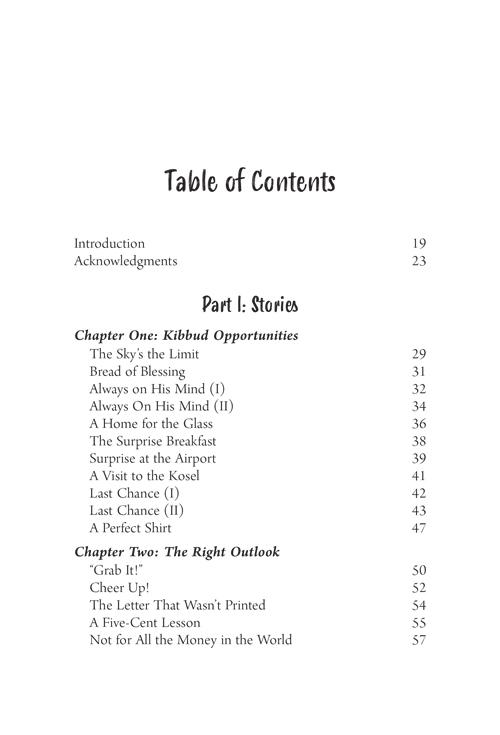 Table of Contents

Introduction 19
Acknowledgments 23

Part I: Stories

Chapter One: Kibbud Opportunities
The Sky's the Limit 29
Bread of Blessing 31
Always on His Mind (I) 32
Always On His Mind (II) 34
A Home for the Glass 36
The Surprise Breakfast 38
Surprise at the Airport 39
A Visit to the Kosel 41
Last Chance (I) 42
Last Chance (II) 43
A Perfect Shirt 47

Chapter Two: The Right Outlook
"Grab It!" 50
Cheer Up! 52
The Letter That Wasn't Printed 54
A Five-Cent Lesson 55
Not for All the Money in the World 57